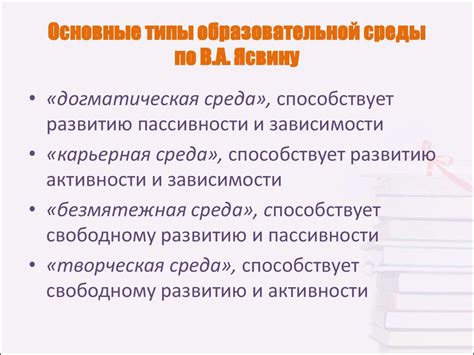 Основные типы образовательной среды по В.А. Ясвину

• «догматическая среда», способствует развитию пассивности и зависимости
• «карьерная среда», способствует развитию активности и зависимости
• «безмятежная среда», способствует свободному развитию и пассивности
• «творческая среда», способствует свободному развитию и активности